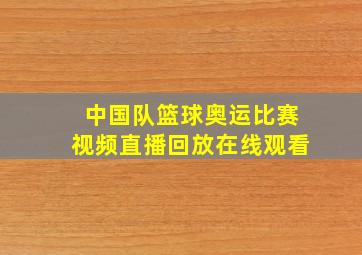 中国队篮球奥运比赛
视频直播回放在线观看